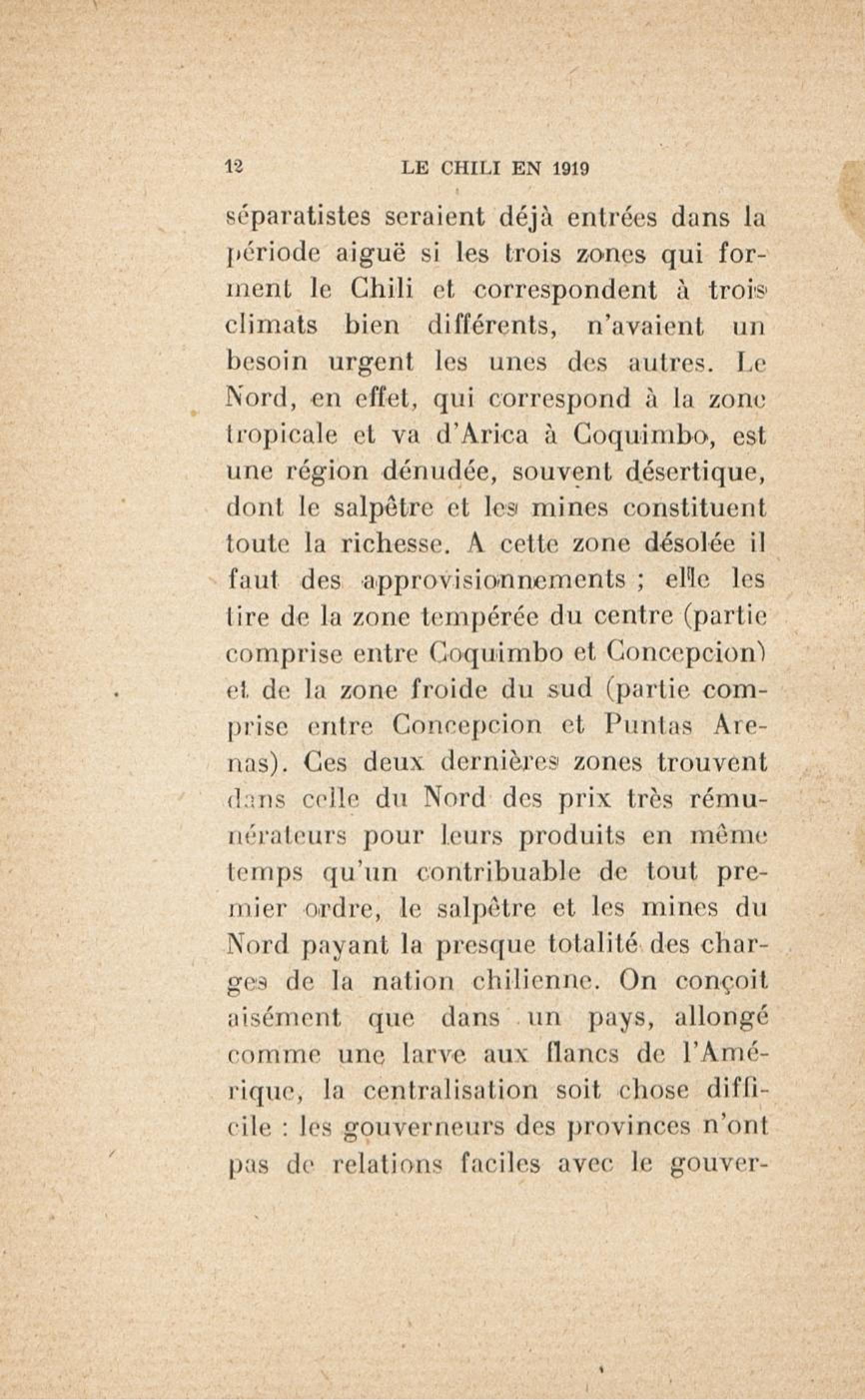 12 LE CHILI EN 1919

séparatistes seraient déjà entrées dans la période aiguë si les trois zones qui forment le Chili et correspondent à trois climats bien différents, n'avaient un besoin urgent les unes des autres. Le Nord, en effet, qui correspond à la zone tropicale et va d'Arica à Coquimbo, est une région dénudée, souvent désertique, dont le salpêtre et les mines constituent toute la richesse. A cette zone désolée il faut des approvisionnements ; elle les tire de la zone tempérée du centre (partie comprise entre Coquimbo et Concepcion) et de la zone froide du sud (partie comprise entre Concepcion et Puntas Arenas). Ces deux dernières zones trouvent dans celle du Nord des prix très rémunérateurs pour leurs produits en même temps qu'un contribuable de tout premier ordre, le salpêtre et les mines du Nord payant la presque totalité des charges de la nation chilienne. On conçoit aisément que dans un pays, allongé comme une larve aux flancs de l'Amérique, la centralisation soit chose difficile : les gouverneurs des provinces n'ont pas de relations faciles avec le gouver-